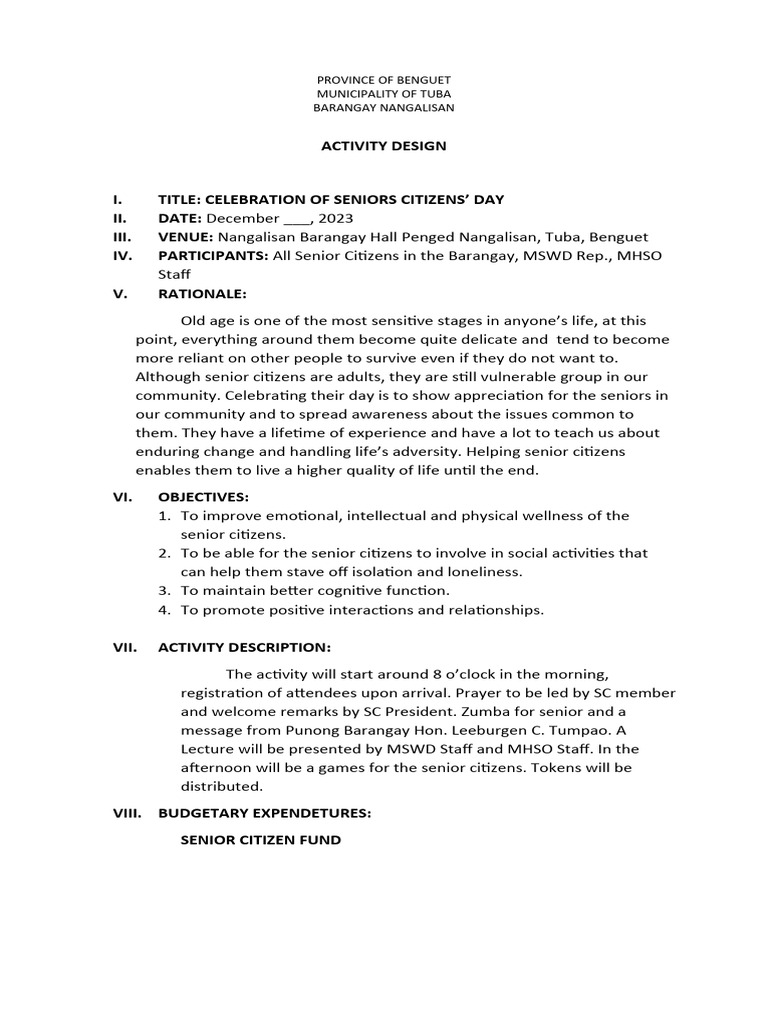 PROVINCE OF BENGUET
MUNICIPALITY OF TUBA
BARANGAY NANGALISAN

ACTIVITY DESIGN

I. TITLE: CELEBRATION OF SENIORS CITIZENS' DAY
II. DATE: December ___, 2023
III. VENUE: Nangalisan Barangay Hall Penged Nangalisan, Tuba, Benguet
IV. PARTICIPANTS: All Senior Citizens in the Barangay, MSWD Rep., MHSO Staff
V. RATIONALE:

Old age is one of the most sensitive stages in anyone's life, at this point, everything around them become quite delicate and tend to become more reliant on other people to survive even if they do not want to. Although senior citizens are adults, they are still vulnerable group in our community. Celebrating their day is to show appreciation for the seniors in our community and to spread awareness about the issues common to them. They have a lifetime of experience and have a lot to teach us about enduring change and handling life's adversity. Helping senior citizens enables them to live a higher quality of life until the end.

VI. OBJECTIVES:
1. To improve emotional, intellectual and physical wellness of the senior citizens.
2. To be able for the senior citizens to involve in social activities that can help them stave off isolation and loneliness.
3. To maintain better cognitive function.
4. To promote positive interactions and relationships.

VII. ACTIVITY DESCRIPTION:

The activity will start around 8 o'clock in the morning, registration of attendees upon arrival. Prayer to be led by SC member and welcome remarks by SC President. Zumba for senior and a message from Punong Barangay Hon. Leeburgen C. Tumpao. A Lecture will be presented by MSWD Staff and MHSO Staff. In the afternoon will be a games for the senior citizens. Tokens will be distributed.

VIII. BUDGETARY EXPENDETURES:

SENIOR CITIZEN FUND